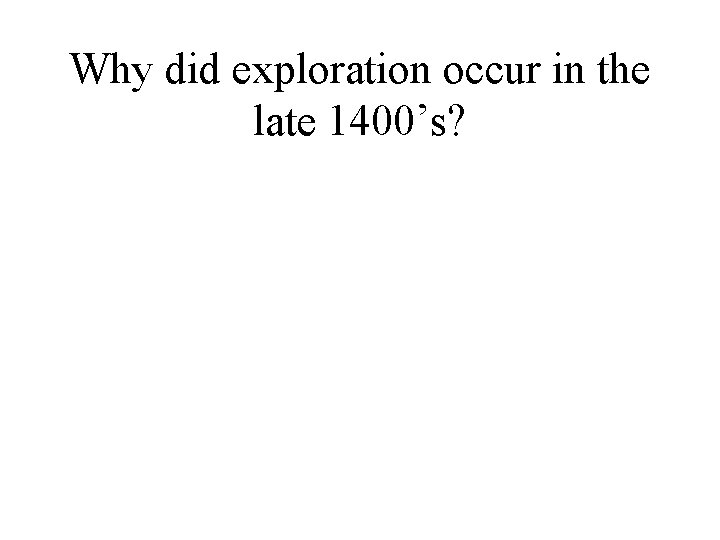 Why did exploration occur in the late 1400’s?